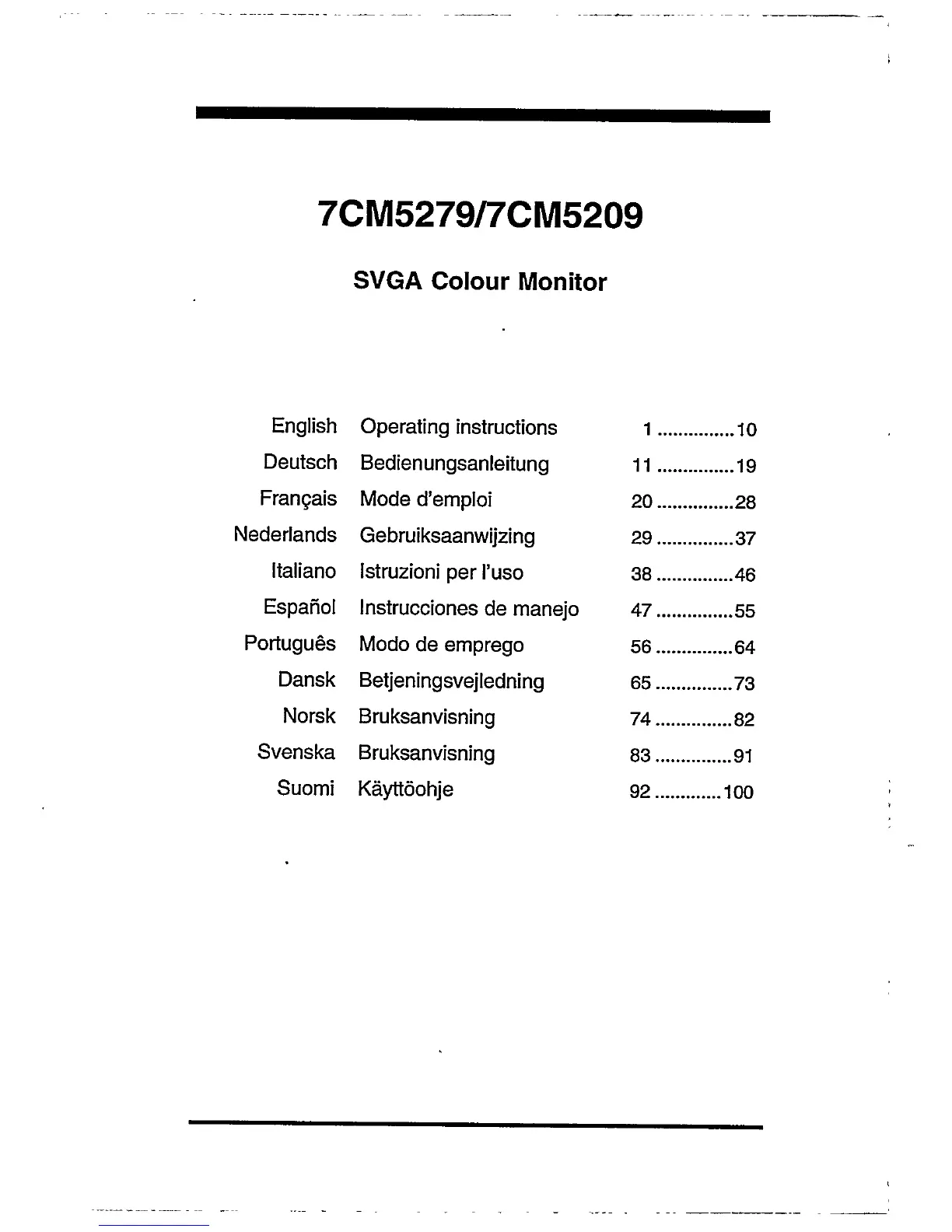 7CM5279/7CM5209

SVGA Colour Monitor

| | | |
|---|---|---|
| English | Operating instructions | 1 ............... 10 |
| Deutsch | Bedienungsanleitung | 11 ............... 19 |
| Français | Mode d'emploi | 20 ............... 28 |
| Nederlands | Gebruiksaanwijzing | 29 ............... 37 |
| Italiano | Istruzioni per l'uso | 38 ............... 46 |
| Español | Instrucciones de manejo | 47 ............... 55 |
| Português | Modo de emprego | 56 ............... 64 |
| Dansk | Betjeningsvejledning | 65 ............... 73 |
| Norsk | Bruksanvisning | 74 ............... 82 |
| Svenska | Bruksanvisning | 83 ............... 91 |
| Suomi | Käyttöohje | 92 ............. 100 |